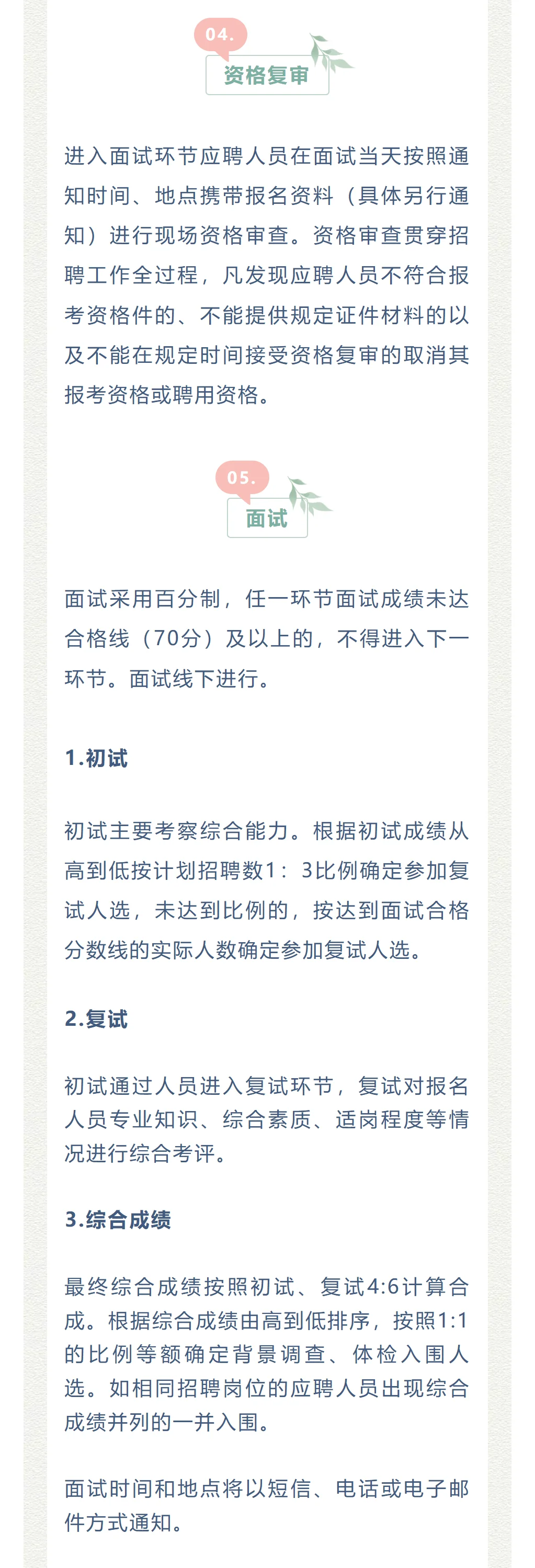 04.

资格复审

进入面试环节应聘人员在面试当天按照通知时间、地点携带报名资料（具体另行通知）进行现场资格审查。资格审查贯穿招聘工作全过程，凡发现应聘人员不符合报考资格件的、不能提供规定证件材料的以及不能在规定时间接受资格复审的取消其报考资格或聘用资格。

05.

面试

面试采用百分制，任一环节面试成绩未达合格线（70分）及以上的，不得进入下一环节。面试线下进行。

1.初试

初试主要考察综合能力。根据初试成绩从高到低按计划招聘数1：3比例确定参加复试人选，未达到比例的，按达到面试合格分数线的实际人数确定参加复试人选。

2.复试

初试通过人员进入复试环节，复试对报名人员专业知识、综合素质、适岗程度等情况进行综合考评。

3.综合成绩

最终综合成绩按照初试、复试4:6计算合成。根据综合成绩由高到低排序，按照1:1的比例等额确定背景调查、体检入围人选。如相同招聘岗位的应聘人员出现综合成绩并列的一并入围。

面试时间和地点将以短信、电话或电子邮件方式通知。